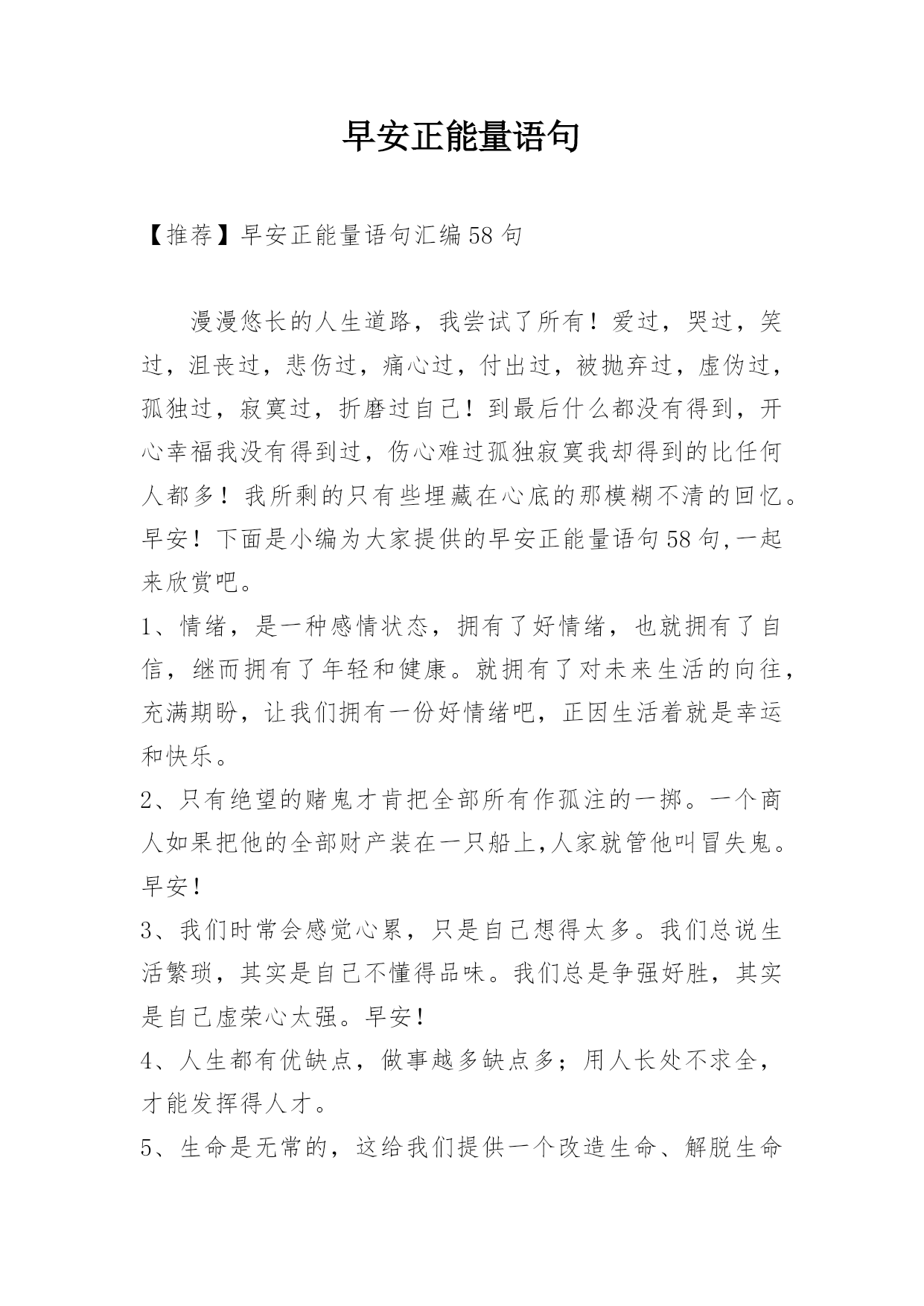 早安正能量语句

【推荐】早安正能量语句汇编58句

漫漫悠长的人生道路，我尝试了所有！爱过，哭过，笑过，沮丧过，悲伤过，痛心过，付出过，被抛弃过，虚伪过，孤独过，寂寞过，折磨过自己！到最后什么都没有得到，开心幸福我没有得到过，伤心难过孤独寂寞我却得到的比任何人都多！我所剩的只有些埋藏在心底的那模糊不清的回忆。早安！下面是小编为大家提供的早安正能量语句58句,一起来欣赏吧。

1、情绪，是一种感情状态，拥有了好情绪，也就拥有了自信，继而拥有了年轻和健康。就拥有了对未来生活的向往，充满期盼，让我们拥有一份好情绪吧，正因生活着就是幸运和快乐。

2、只有绝望的赌鬼才肯把全部所有作孤注的一掷。一个商人如果把他的全部财产装在一只船上,人家就管他叫冒失鬼。早安！

3、我们时常会感觉心累，只是自己想得太多。我们总说生活繁琐，其实是自己不懂得品味。我们总是争强好胜，其实是自己虚荣心太强。早安！

4、人生都有优缺点，做事越多缺点多；用人长处不求全，才能发挥得人才。

5、生命是无常的，这给我们提供一个改造生命、解脱生命